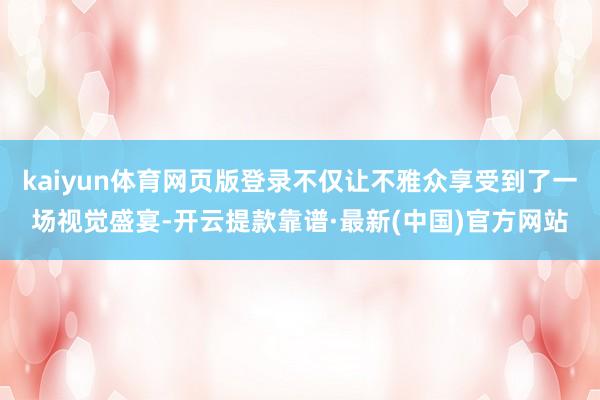 kaiyun体育网页版登录不仅让不雅众享受到了一场视觉盛宴-开云提款靠谱·最新(中国)官方网站